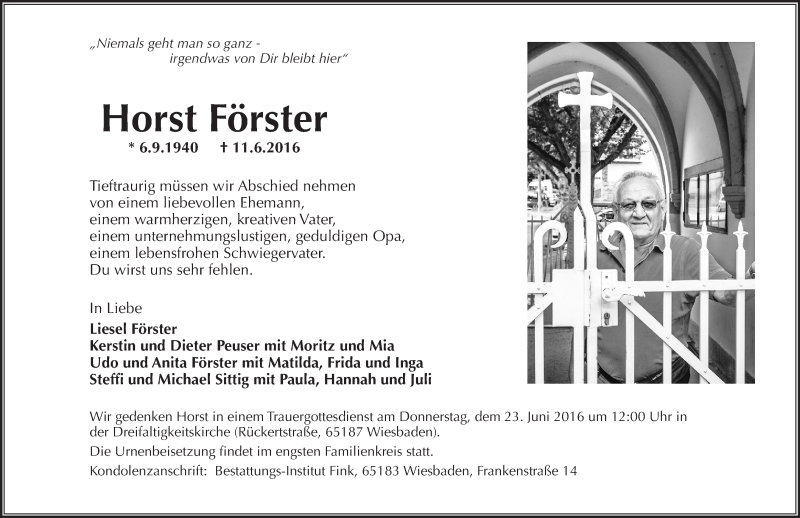 „Niemals geht man so ganz -
irgendwas von Dir bleibt hier“

Horst Förster

* 6.9.1940 † 11.6.2016

Tieftraurig müssen wir Abschied nehmen
von einem liebevollen Ehemann,
einem warmherzigen, kreativen Vater,
einem unternehmungslustigen, geduldigen Opa,
einem lebensfrohen Schwiegervater.
Du wirst uns sehr fehlen.

In Liebe

Liesel Förster
Kerstin und Dieter Peuser mit Moritz und Mia
Udo und Anita Förster mit Matilda, Frida und Inga
Steffi und Michael Sittig mit Paula, Hannah und Juli

Wir gedenken Horst in einem Trauergottesdienst am Donnerstag, dem 23. Juni 2016 um 12:00 Uhr in der Dreifaltigkeitskirche (Rückertstraße, 65187 Wiesbaden).

Die Urnenbeisetzung findet im engsten Familienkreis statt.

Kondolenzanschrift: Bestattungs-Institut Fink, 65183 Wiesbaden, Frankenstraße 14